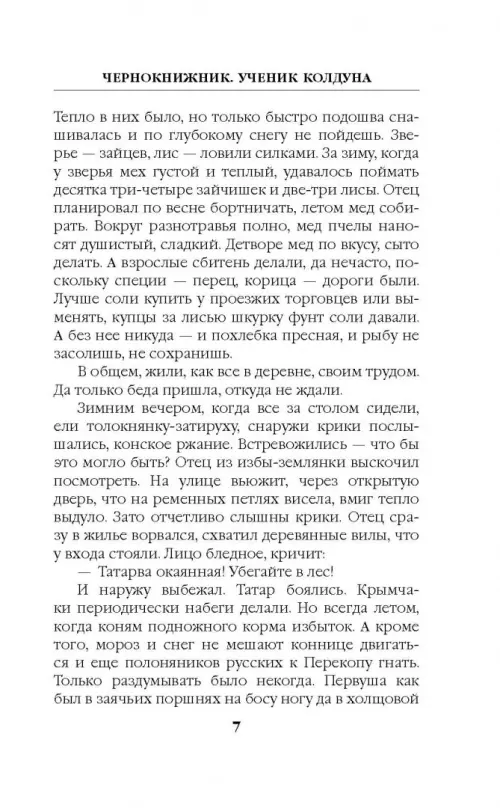 ЧЕРНОКНИЖНИК. УЧЕНИК КОЛДУНА

Тепло в них было, но только быстро подошва снашивалась и по глубокому снегу не пойдешь. Зверье — зайцев, лис — ловили силками. За зиму, когда у зверья мех густой и теплый, удавалось поймать десятка три-четыре зайчишек и две-три лисы. Отец планировал по весне бортничать, летом мед собирать. Вокруг разнотравья полно, мед пчелы наносят душистый, сладкий. Детворе мед по вкусу, сыто делать. А взрослые сбитень делали, да нечасто, поскольку специи — перец, корица — дороги были. Лучше соли купить у проезжих торговцев или выменять, купцы за лисью шкурку фунт соли давали. А без нее никуда — и похлебка пресная, и рыбу не засолишь, не сохранишь.

В общем, жили, как все в деревне, своим трудом. Да только беда пришла, откуда не ждали.

Зимним вечером, когда все за столом сидели, ели толокнянку-затируху, снаружи крики послышались, конское ржание. Встревожились — что бы это могло быть? Отец из избы-землянки выскочил посмотреть. На улице вьюжит, через открытую дверь, что на ременных петлях висела, вмиг тепло выдуло. Зато отчетливо слышны крики. Отец сразу в жилье ворвался, схватил деревянные вилы, что у входа стояли. Лицо бледное, кричит:

— Татарва окаянная! Убегайте в лес!

И наружу выбежал. Татар боялись. Крымчаки периодически набеги делали. Но всегда летом, когда коням подножного корма избыток. А кроме того, мороз и снег не мешают коннице двигаться и еще полоняников русских к Перекопу гнать. Только раздумывать было некогда. Первуша как был в заячьих поршнях на босу ногу да в холщовой

7